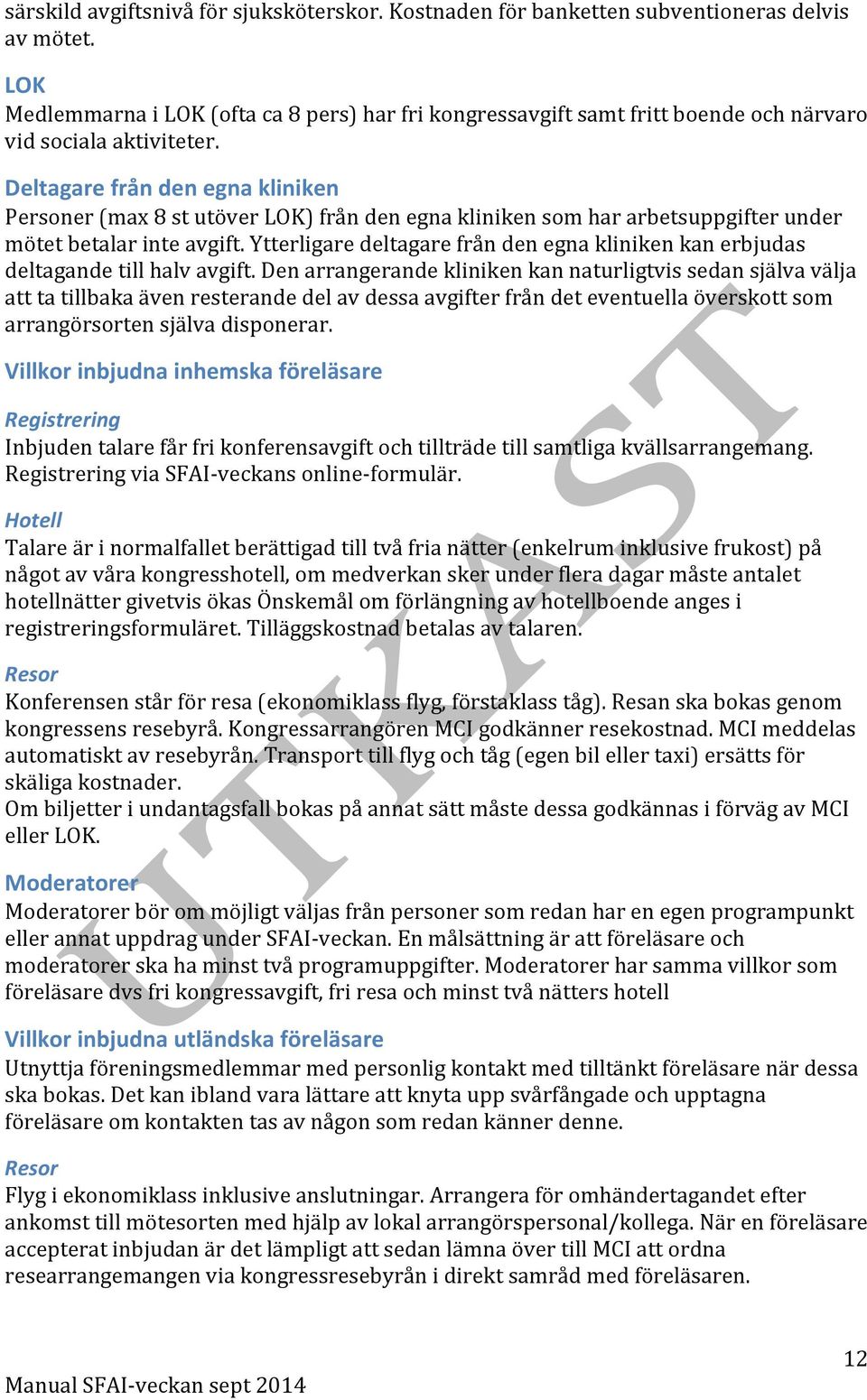 särskild avgiftsnivå för sjuksköterskor. Kostnaden för banketten subventioneras delvis av mötet.

LOK
Medlemmarna i LOK (ofta ca 8 pers) har fri kongressavgift samt fritt boende och närvaro vid sociala aktiviteter.

Deltagare från den egna kliniken
Personer (max 8 st utöver LOK) från den egna kliniken som har arbetsuppgifter under mötet betalar inte avgift. Ytterligare deltagare från den egna kliniken kan erbjudas deltagande till halv avgift. Den arrangerande kliniken kan naturligtvis sedan själva välja att ta tillbaka även resterande del av dessa avgifter från det eventuella överskott som arrangörsorten själva disponerar.

Villkor inbjudna inhemska föreläsare

Registrering
Inbjuden talare får fri konferensavgift och tillträde till samtliga kvällsarrangemang. Registrering via SFAI-veckans online-formulär.

Hotell
Talare är i normalfallet berättigad till två fria nätter (enkelrum inklusive frukost) på något av våra kongresshotell, om medverkan sker under flera dagar måste antalet hotellnätter givetvis ökas Önskemål om förlängning av hotellboende anges i registreringsformuläret. Tilläggskostnad betalas av talaren.

Resor
Konferensen står för resa (ekonomiklass flyg, förstaklass tåg). Resan ska bokas genom kongressens resebyrå. Kongressarrangören MCI godkänner resekostnad. MCI meddelas automatiskt av resebyrån. Transport till flyg och tåg (egen bil eller taxi) ersätts för skäliga kostnader.
Om biljetter i undantagsfall bokas på annat sätt måste dessa godkännas i förväg av MCI eller LOK.

Moderatorer
Moderatorer bör om möjligt väljas från personer som redan har en egen programpunkt eller annat uppdrag under SFAI-veckan. En målsättning är att föreläsare och moderatorer ska ha minst två programuppgifter. Moderatorer har samma villkor som föreläsare dvs fri kongressavgift, fri resa och minst två nätters hotell

Villkor inbjudna utländska föreläsare
Utnyttja föreningsmedlemmar med personlig kontakt med tilltänkt föreläsare när dessa ska bokas. Det kan ibland vara lättare att knyta upp svårfångade och upptagna föreläsare om kontakten tas av någon som redan känner denne.

Resor
Flyg i ekonomiklass inklusive anslutningar. Arrangera för omhändertagandet efter ankomst till mötesorten med hjälp av lokal arrangörspersonal/kollega. När en föreläsare accepterat inbjudan är det lämpligt att sedan lämna över till MCI att ordna researrangemangen via kongressresebyrån i direkt samråd med föreläsaren.

UTKAST

12
Manual SFAI-veckan sept 2014